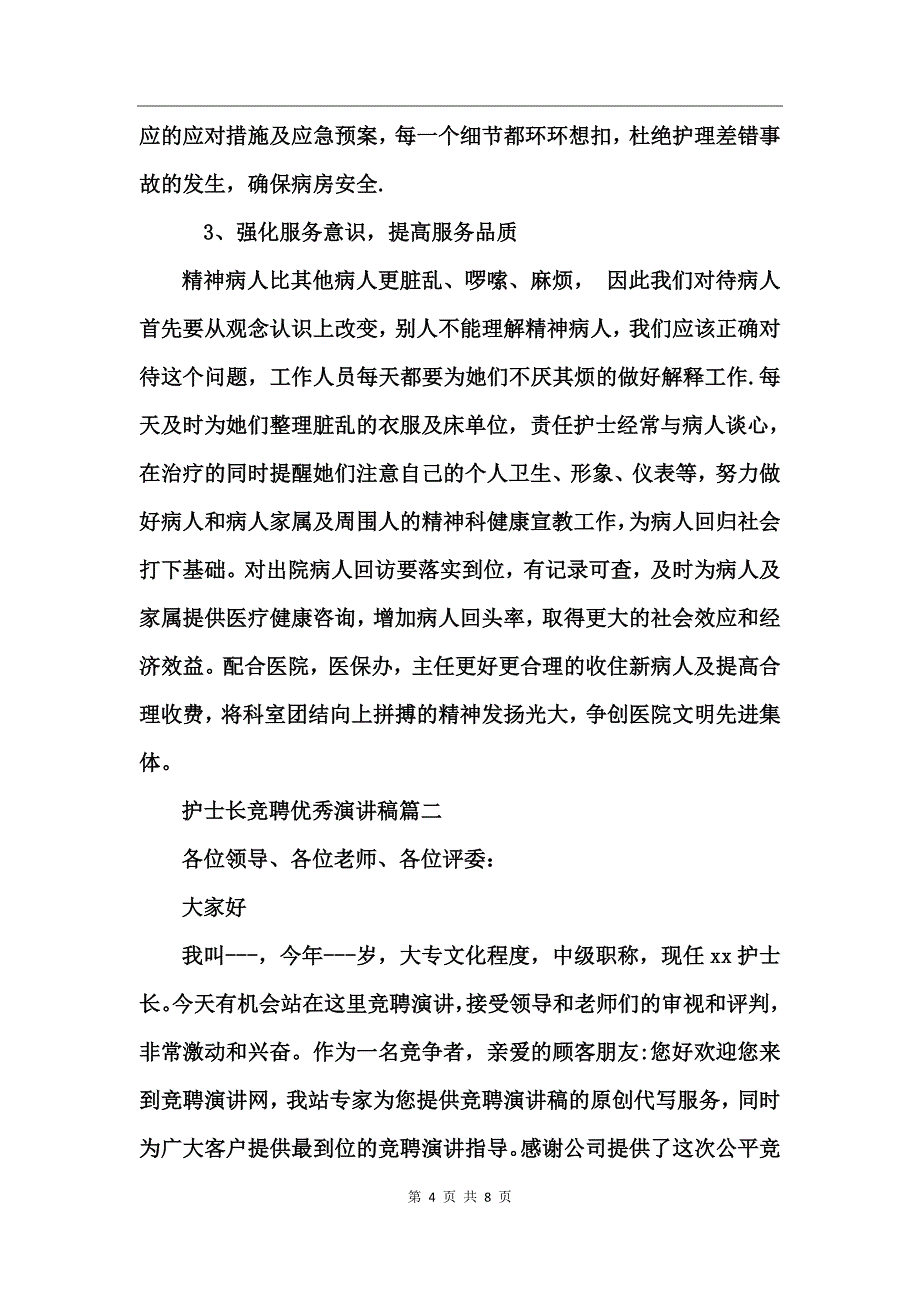 应的应对措施及应急预案，每一个细节都环环想扣，杜绝护理差错事故的发生，确保病房安全.

3、强化服务意识，提高服务品质

精神病人比其他病人更脏乱、啰嗦、麻烦， 因此我们对待病人首先要从观念认识上改变，别人不能理解精神病人，我们应该正确对待这个问题，工作人员每天都要为她们不厌其烦的做好解释工作.每天及时为她们整理脏乱的衣服及床单位，责任护士经常与病人谈心，在治疗的同时提醒她们注意自己的个人卫生、形象、仪表等，努力做好病人和病人家属及周围人的精神科健康宣教工作，为病人回归社会打下基础。对出院病人回访要落实到位，有记录可查，及时为病人及家属提供医疗健康咨询，增加病人回头率，取得更大的社会效应和经济效益。配合医院，医保办，主任更好更合理的收住新病人及提高合理收费，将科室团结向上拼搏的精神发扬光大，争创医院文明先进集体。

护士长竞聘优秀演讲稿篇二

各位领导、各位老师、各位评委：

大家好

我叫---，今年---岁，大专文化程度，中级职称，现任 xx 护士长。今天有机会站在这里竞聘演讲，接受领导和老师们的审视和评判，非常激动和兴奋。作为一名竞争者，亲爱的顾客朋友:您好欢迎您来到竞聘演讲网，我站专家为您提供竞聘演讲稿的原创代写服务，同时为广大客户提供最到位的竞聘演讲指导。感谢公司提供了这次公平竞

第 4 页 共 8 页